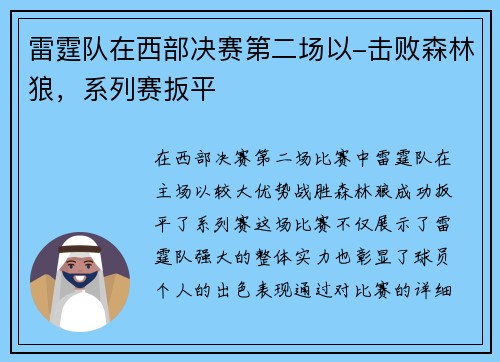 雷霆队在西部决赛第二场以-击败森林狼，系列赛扳平

在西部决赛第二场比赛中雷霆队在主场以较大优势战胜森林狼成功扳平了系列赛这场比赛不仅展示了雷霆队强大的整体实力也彰显了球员个人的出色表现通过对比赛的详细